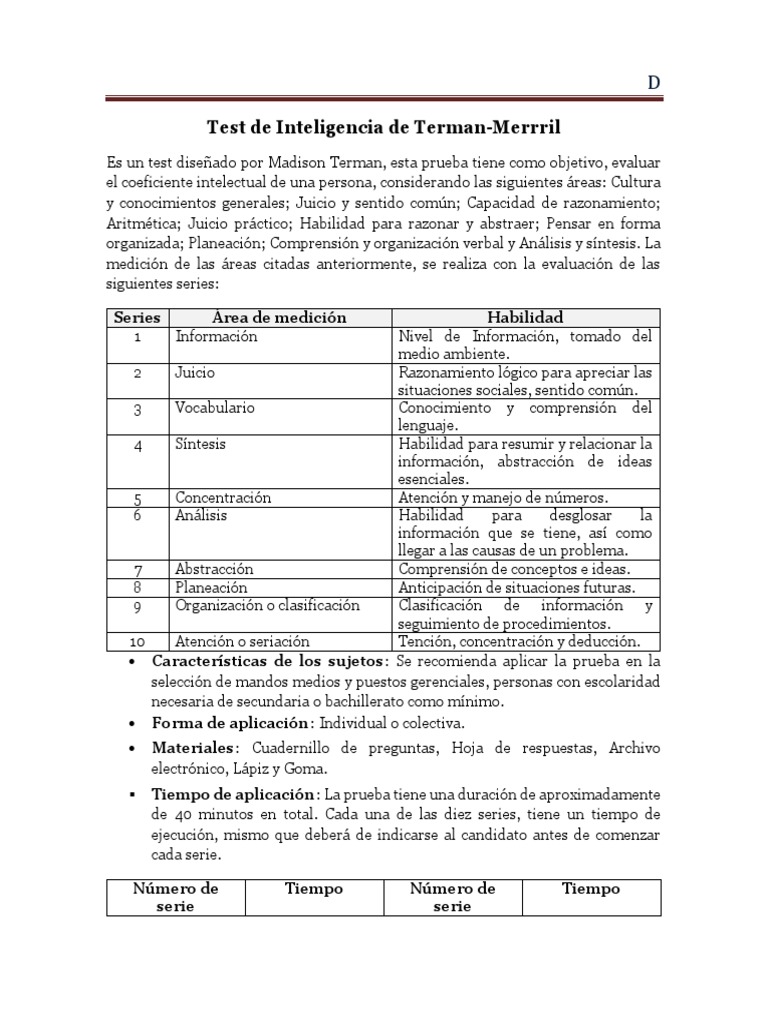 D

Test de Inteligencia de Terman-Merrril

Es un test diseñado por Madison Terman, esta prueba tiene como objetivo, evaluar el coeficiente intelectual de una persona, considerando las siguientes áreas: Cultura y conocimientos generales; Juicio y sentido común; Capacidad de razonamiento; Aritmética; Juicio práctico; Habilidad para razonar y abstraer; Pensar en forma organizada; Planeación; Comprensión y organización verbal y Análisis y síntesis. La medición de las áreas citadas anteriormente, se realiza con la evaluación de las siguientes series:

| Series | Área de medición | Habilidad |
|---|---|---|
| 1 | Información | Nivel de Información, tomado del medio ambiente. |
| 2 | Juicio | Razonamiento lógico para apreciar las situaciones sociales, sentido común. |
| 3 | Vocabulario | Conocimiento y comprensión del lenguaje. |
| 4 | Síntesis | Habilidad para resumir y relacionar la información, abstracción de ideas esenciales. |
| 5 | Concentración | Atención y manejo de números. |
| 6 | Análisis | Habilidad para desglosar la información que se tiene, así como llegar a las causas de un problema. |
| 7 | Abstracción | Comprensión de conceptos e ideas. |
| 8 | Planeación | Anticipación de situaciones futuras. |
| 9 | Organización o clasificación | Clasificación de información y seguimiento de procedimientos. |
| 10 | Atención o seriación | Tención, concentración y deducción. |

• Características de los sujetos: Se recomienda aplicar la prueba en la selección de mandos medios y puestos gerenciales, personas con escolaridad necesaria de secundaria o bachillerato como mínimo.
• Forma de aplicación: Individual o colectiva.
• Materiales: Cuadernillo de preguntas, Hoja de respuestas, Archivo electrónico, Lápiz y Goma.
▪ Tiempo de aplicación: La prueba tiene una duración de aproximadamente de 40 minutos en total. Cada una de las diez series, tiene un tiempo de ejecución, mismo que deberá de indicarse al candidato antes de comenzar cada serie.

| Número de serie | Tiempo | Número de serie | Tiempo |
|---|---|---|---|